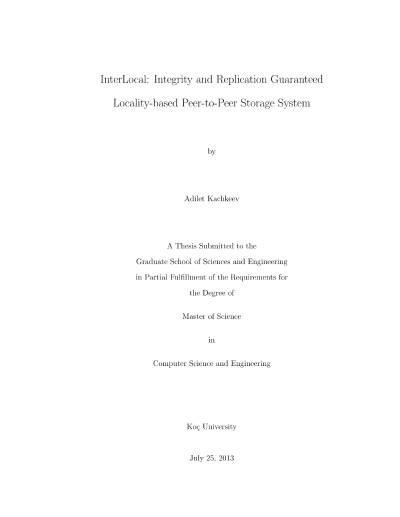 InterLocal: Integrity and Replication Guaranteed Locality-based Peer-to-Peer Storage System

by

Adilet Kachkeev

A Thesis Submitted to the Graduate School of Sciences and Engineering in Partial Fulfillment of the Requirements for the Degree of

Master of Science

in

Computer Science and Engineering

Koç University

July 25, 2013